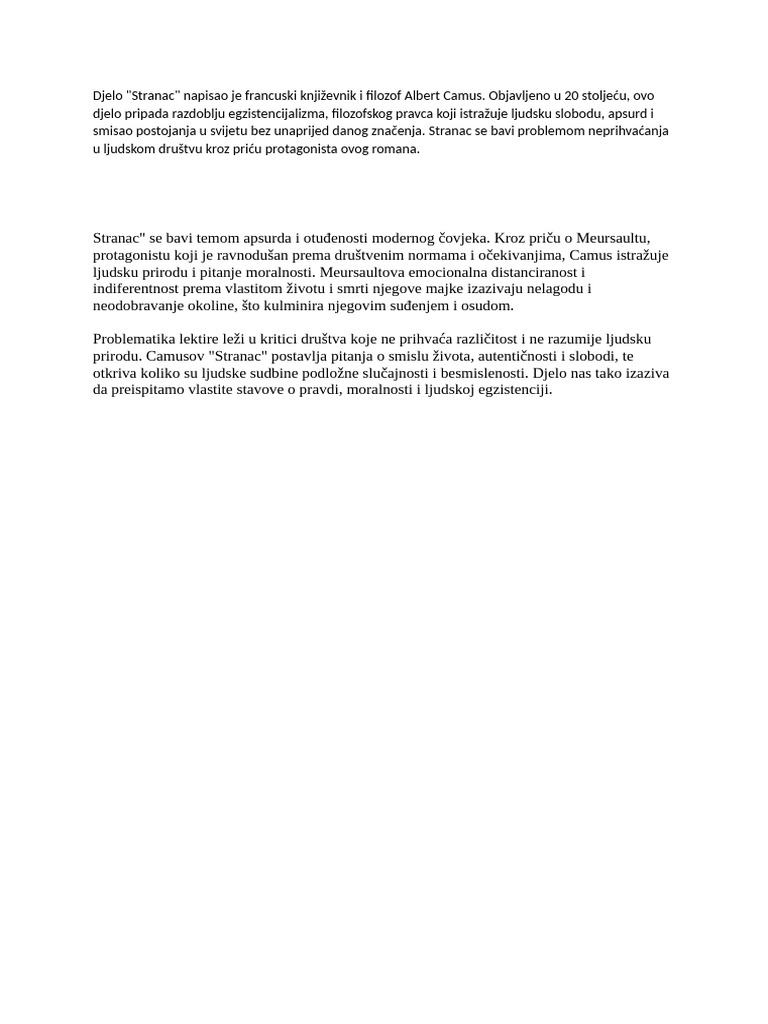 Djelo "Stranac" napisao je francuski književnik i filozof Albert Camus. Objavljeno u 20 stoljeću, ovo djelo pripada razdoblju egzistencijalizma, filozofskog pravca koji istražuje ljudsku slobodu, apsurd i smisao postojanja u svijetu bez unaprijed danog značenja. Stranac se bavi problemom neprihvaćanja u ljudskom društvu kroz priću protagonista ovog romana.

Stranac" se bavi temom apsurda i otuđenosti modernog čovjeka. Kroz priču o Meursaultu, protagonistu koji je ravnodušan prema društvenim normama i očekivanjima, Camus istražuje ljudsku prirodu i pitanje moralnosti. Meursaultova emocionalna distanciranost i indiferentnost prema vlastitom životu i smrti njegove majke izazivaju nelagodu i neodobravanje okoline, što kulminira njegovim suđenjem i osudom.

Problematika lektire leži u kritici društva koje ne prihvaća različitost i ne razumije ljudsku prirodu. Camusov "Stranac" postavlja pitanja o smislu života, autentičnosti i slobodi, te otkriva koliko su ljudske sudbine podložne slučajnosti i besmislenosti. Djelo nas tako izaziva da preispitamo vlastite stavove o pravdi, moralnosti i ljudskoj egzistenciji.